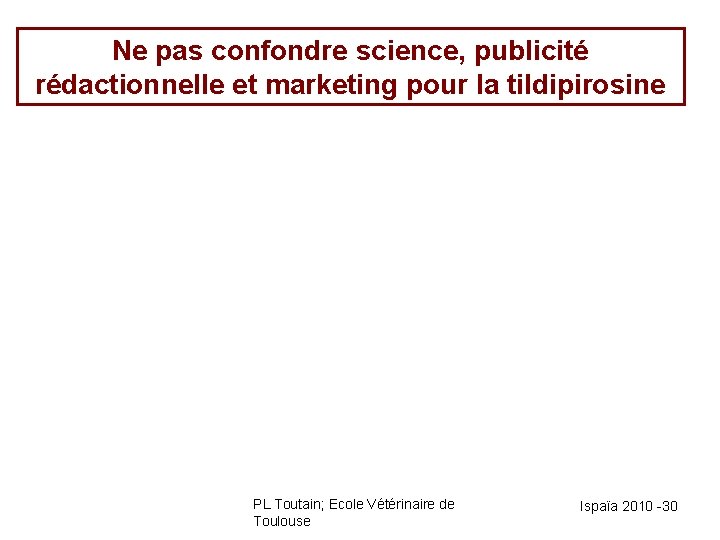 Ne pas confondre science, publicité rédactionnelle et marketing pour la tildipirosine

PL Toutain; Ecole Vétérinaire de Toulouse

Ispaïa 2010 -30